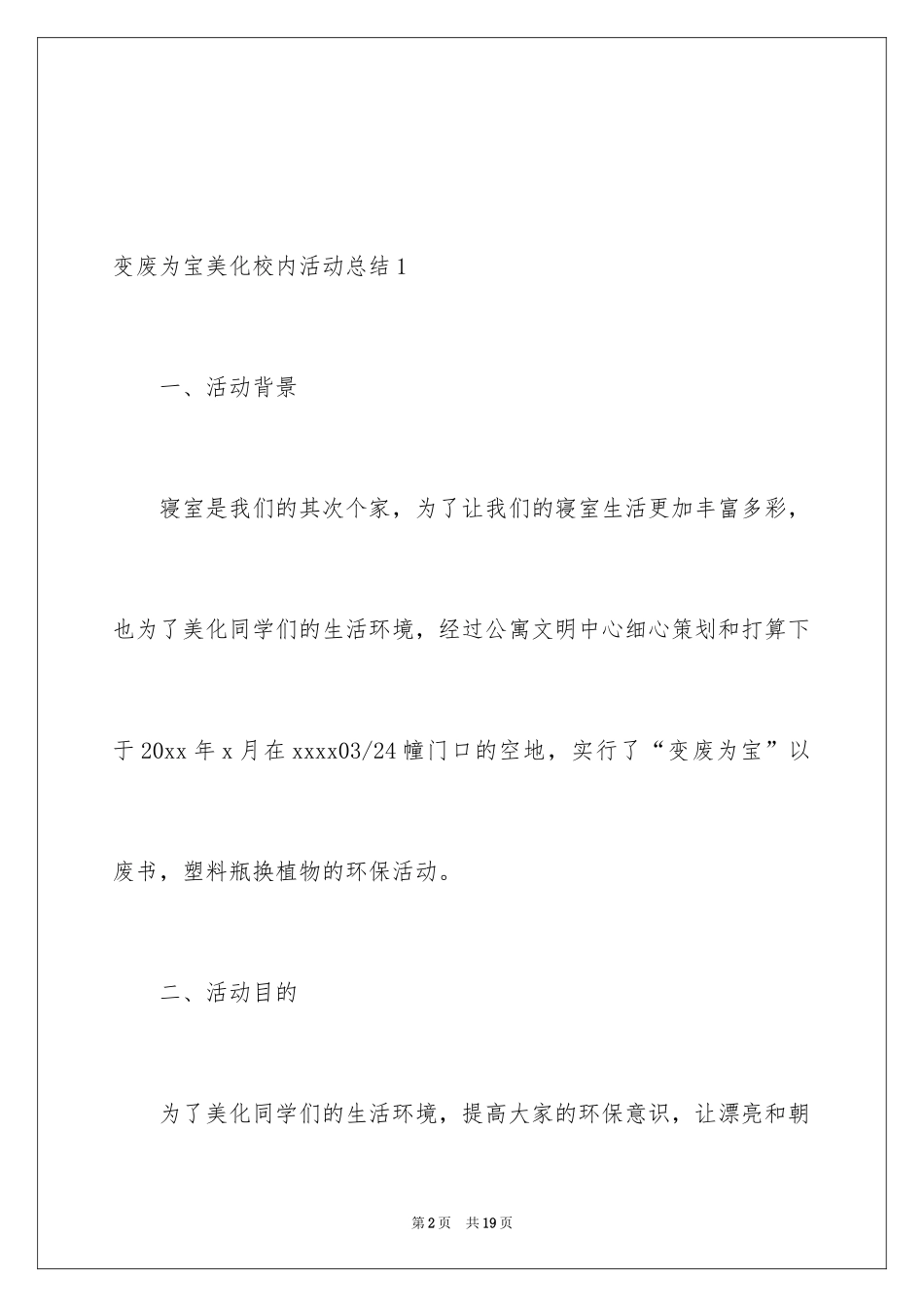 变废为宝美化校内活动总结1

一、活动背景

寝室是我们的其次个家，为了让我们的寝室生活更加丰富多彩，也为了美化同学们的生活环境，经过公寓文明中心细心策划和打算下于20xx年x月在xxxx03/24幢门口的空地，实行了“变废为宝”以废书，塑料瓶换植物的环保活动。

二、活动目的

为了美化同学们的生活环境，提高大家的环保意识，让漂亮和朝

第2页 共19页